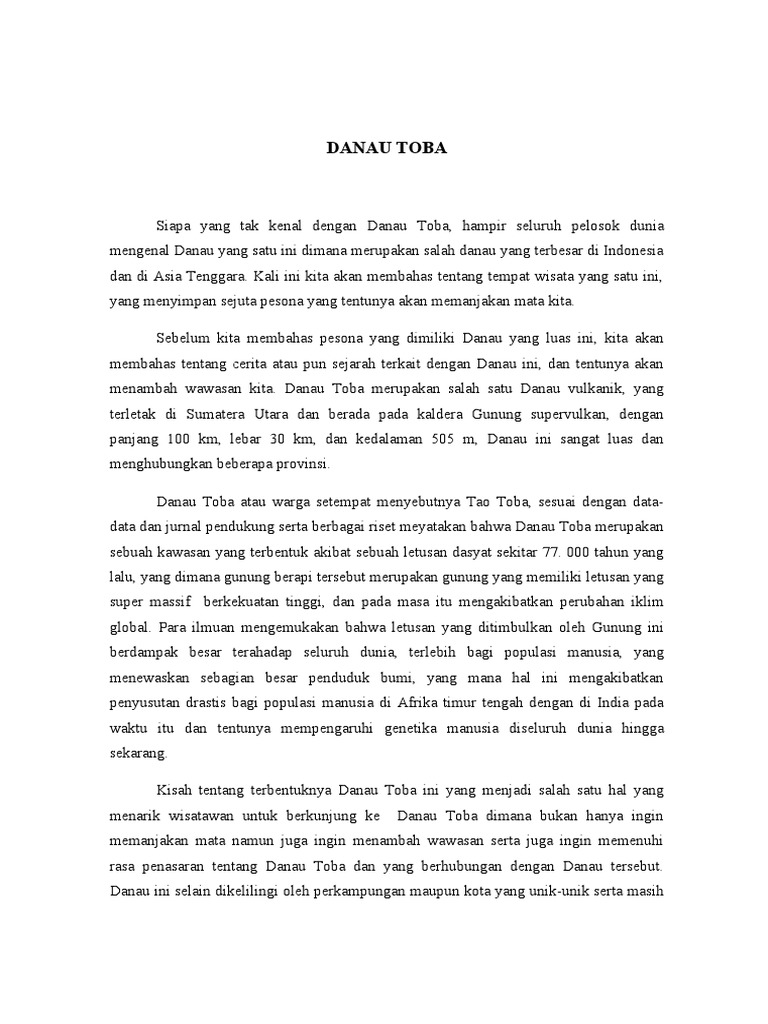 DANAU TOBA

Siapa yang tak kenal dengan Danau Toba, hampir seluruh pelosok dunia mengenal Danau yang satu ini dimana merupakan salah danau yang terbesar di Indonesia dan di Asia Tenggara. Kali ini kita akan membahas tentang tempat wisata yang satu ini, yang menyimpan sejuta pesona yang tentunya akan memanjakan mata kita.

Sebelum kita membahas pesona yang dimiliki Danau yang luas ini, kita akan membahas tentang cerita atau pun sejarah terkait dengan Danau ini, dan tentunya akan menambah wawasan kita. Danau Toba merupakan salah satu Danau vulkanik, yang terletak di Sumatera Utara dan berada pada kaldera Gunung supervulkan, dengan panjang 100 km, lebar 30 km, dan kedalaman 505 m, Danau ini sangat luas dan menghubungkan beberapa provinsi.

Danau Toba atau warga setempat menyebutnya Tao Toba, sesuai dengan data-data dan jurnal pendukung serta berbagai riset meyatakan bahwa Danau Toba merupakan sebuah kawasan yang terbentuk akibat sebuah letusan dasyat sekitar 77. 000 tahun yang lalu, yang dimana gunung berapi tersebut merupakan gunung yang memiliki letusan yang super massif berkekuatan tinggi, dan pada masa itu mengakibatkan perubahan iklim global. Para ilmuan mengemukakan bahwa letusan yang ditimbulkan oleh Gunung ini berdampak besar terahadap seluruh dunia, terlebih bagi populasi manusia, yang menewaskan sebagian besar penduduk bumi, yang mana hal ini mengakibatkan penyusutan drastis bagi populasi manusia di Afrika timur tengah dengan di India pada waktu itu dan tentunya mempengaruhi genetika manusia diseluruh dunia hingga sekarang.

Kisah tentang terbentuknya Danau Toba ini yang menjadi salah satu hal yang menarik wisatawan untuk berkunjung ke Danau Toba dimana bukan hanya ingin memanjakan mata namun juga ingin menambah wawasan serta juga ingin memenuhi rasa penasaran tentang Danau Toba dan yang berhubungan dengan Danau tersebut. Danau ini selain dikelilingi oleh perkampungan maupun kota yang unik-unik serta masih